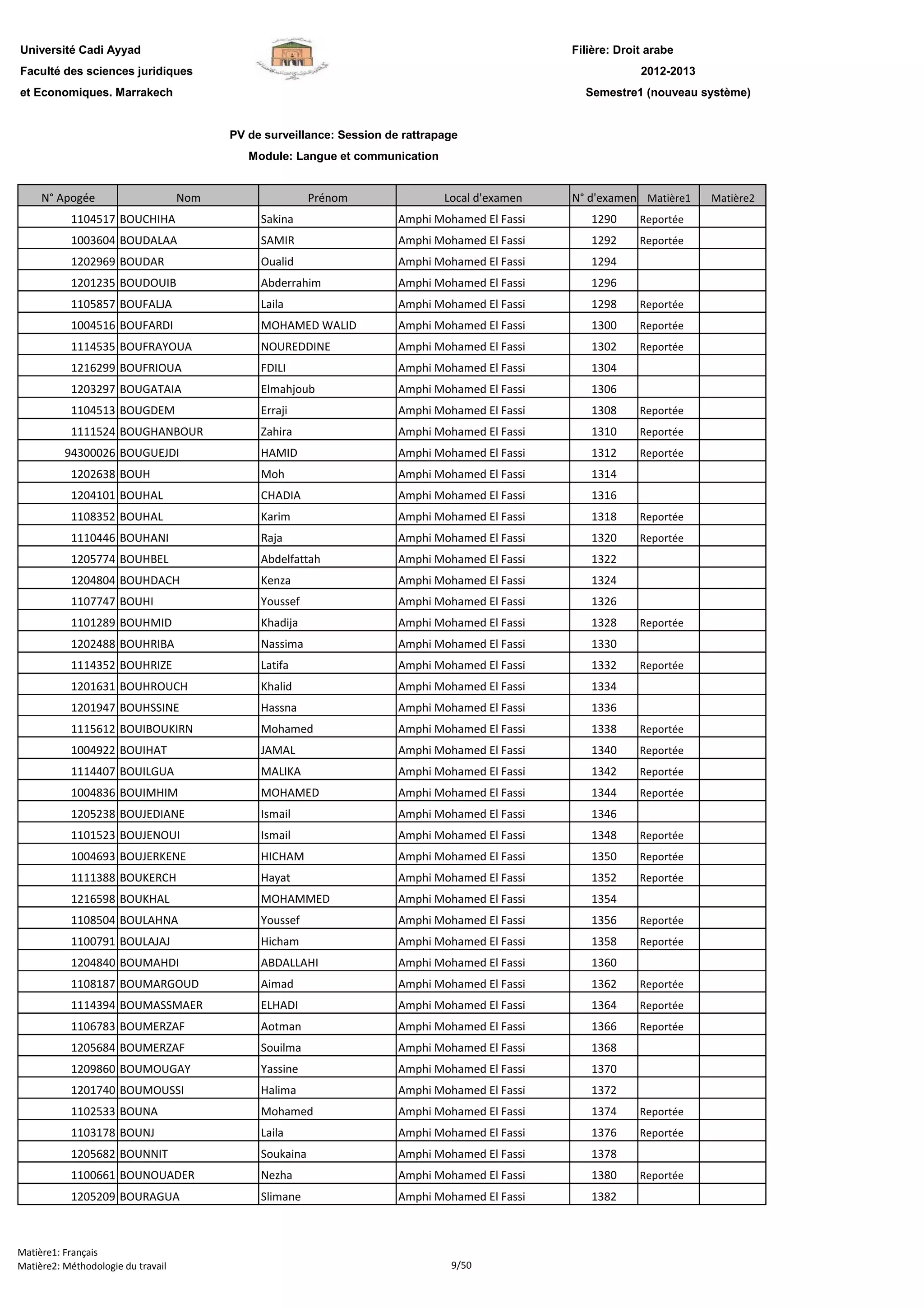 Université Cadi Ayyad
Faculté des sciences juridiques
et Economiques. Marrakech

Filière: Droit arabe
2012-2013
Semestre1 (nouveau système)

PV de surveillance: Session de rattrapage
Module: Langue et communication

| N° Apogée | Nom | Prénom | Local d'examen | N° d'examen | Matière1 | Matière2 |
|---|---|---|---|---|---|---|
| 1104517 | BOUCHIHA | Sakina | Amphi Mohamed El Fassi | 1290 | Reportée | |
| 1003604 | BOUDALAA | SAMIR | Amphi Mohamed El Fassi | 1292 | Reportée | |
| 1202969 | BOUDAR | Oualid | Amphi Mohamed El Fassi | 1294 | | |
| 1201235 | BOUDOUIB | Abderrahim | Amphi Mohamed El Fassi | 1296 | | |
| 1105857 | BOUFALJA | Laila | Amphi Mohamed El Fassi | 1298 | Reportée | |
| 1004516 | BOUFARDI | MOHAMED WALID | Amphi Mohamed El Fassi | 1300 | Reportée | |
| 1114535 | BOUFRAYOUA | NOUREDDINE | Amphi Mohamed El Fassi | 1302 | Reportée | |
| 1216299 | BOUFRIOUA | FDILI | Amphi Mohamed El Fassi | 1304 | | |
| 1203297 | BOUGATAIA | Elmahjoub | Amphi Mohamed El Fassi | 1306 | | |
| 1104513 | BOUGDEM | Erraji | Amphi Mohamed El Fassi | 1308 | Reportée | |
| 1111524 | BOUGHANBOUR | Zahira | Amphi Mohamed El Fassi | 1310 | Reportée | |
| 94300026 | BOUGUEJDI | HAMID | Amphi Mohamed El Fassi | 1312 | Reportée | |
| 1202638 | BOUH | Moh | Amphi Mohamed El Fassi | 1314 | | |
| 1204101 | BOUHAL | CHADIA | Amphi Mohamed El Fassi | 1316 | | |
| 1108352 | BOUHAL | Karim | Amphi Mohamed El Fassi | 1318 | Reportée | |
| 1110446 | BOUHANI | Raja | Amphi Mohamed El Fassi | 1320 | Reportée | |
| 1205774 | BOUHBEL | Abdelfattah | Amphi Mohamed El Fassi | 1322 | | |
| 1204804 | BOUHDACH | Kenza | Amphi Mohamed El Fassi | 1324 | | |
| 1107747 | BOUHI | Youssef | Amphi Mohamed El Fassi | 1326 | | |
| 1101289 | BOUHMID | Khadija | Amphi Mohamed El Fassi | 1328 | Reportée | |
| 1202488 | BOUHRIBA | Nassima | Amphi Mohamed El Fassi | 1330 | | |
| 1114352 | BOUHRIZE | Latifa | Amphi Mohamed El Fassi | 1332 | Reportée | |
| 1201631 | BOUHROUCH | Khalid | Amphi Mohamed El Fassi | 1334 | | |
| 1201947 | BOUHSSINE | Hassna | Amphi Mohamed El Fassi | 1336 | | |
| 1115612 | BOUIBOUKIRN | Mohamed | Amphi Mohamed El Fassi | 1338 | Reportée | |
| 1004922 | BOUIHAT | JAMAL | Amphi Mohamed El Fassi | 1340 | Reportée | |
| 1114407 | BOUILGUA | MALIKA | Amphi Mohamed El Fassi | 1342 | Reportée | |
| 1004836 | BOUIMHIM | MOHAMED | Amphi Mohamed El Fassi | 1344 | Reportée | |
| 1205238 | BOUJEDIANE | Ismail | Amphi Mohamed El Fassi | 1346 | | |
| 1101523 | BOUJENOUI | Ismail | Amphi Mohamed El Fassi | 1348 | Reportée | |
| 1004693 | BOUJERKENE | HICHAM | Amphi Mohamed El Fassi | 1350 | Reportée | |
| 1111388 | BOUKERCH | Hayat | Amphi Mohamed El Fassi | 1352 | Reportée | |
| 1216598 | BOUKHAL | MOHAMMED | Amphi Mohamed El Fassi | 1354 | | |
| 1108504 | BOULAHNA | Youssef | Amphi Mohamed El Fassi | 1356 | Reportée | |
| 1100791 | BOULAJAJ | Hicham | Amphi Mohamed El Fassi | 1358 | Reportée | |
| 1204840 | BOUMAHDI | ABDALLAHI | Amphi Mohamed El Fassi | 1360 | | |
| 1108187 | BOUMARGOUD | Aimad | Amphi Mohamed El Fassi | 1362 | Reportée | |
| 1114394 | BOUMASSMAER | ELHADI | Amphi Mohamed El Fassi | 1364 | Reportée | |
| 1106783 | BOUMERZAF | Aotman | Amphi Mohamed El Fassi | 1366 | Reportée | |
| 1205684 | BOUMERZAF | Souilma | Amphi Mohamed El Fassi | 1368 | | |
| 1209860 | BOUMOUGAY | Yassine | Amphi Mohamed El Fassi | 1370 | | |
| 1201740 | BOUMOUSSI | Halima | Amphi Mohamed El Fassi | 1372 | | |
| 1102533 | BOUNA | Mohamed | Amphi Mohamed El Fassi | 1374 | Reportée | |
| 1103178 | BOUNJ | Laila | Amphi Mohamed El Fassi | 1376 | Reportée | |
| 1205682 | BOUNNIT | Soukaina | Amphi Mohamed El Fassi | 1378 | | |
| 1100661 | BOUNOUADER | Nezha | Amphi Mohamed El Fassi | 1380 | Reportée | |
| 1205209 | BOURAGUA | Slimane | Amphi Mohamed El Fassi | 1382 | | |

Matière1: Français
Matière2: Méthodologie du travail
9/50